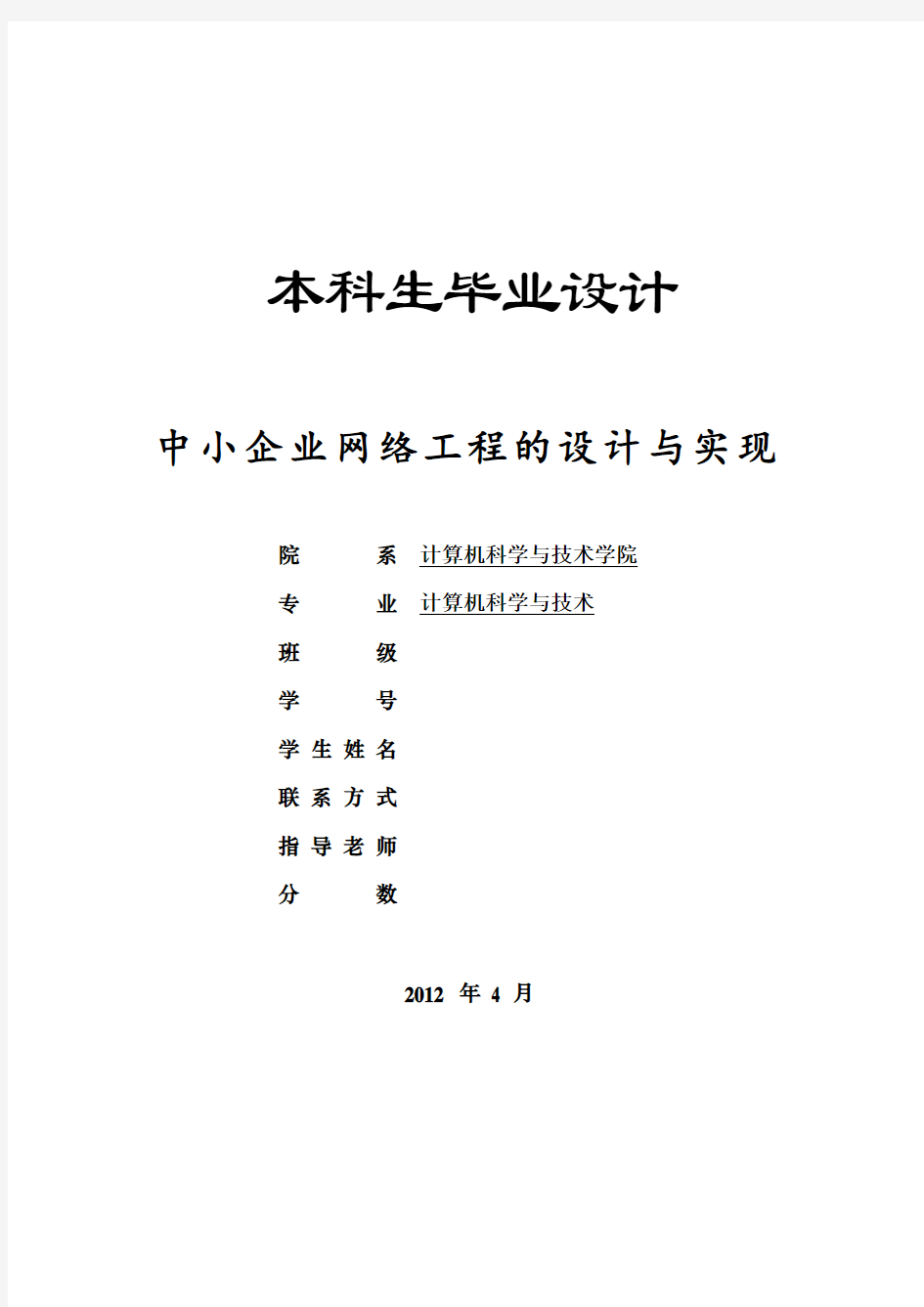 本科生毕业设计

中小企业网络工程的设计与实现

院　　系　计算机科学与技术学院
专　　业　计算机科学与技术
班　　级
学　　号
学生姓名
联系方式
指导老师
分　　数

2012 年 4 月